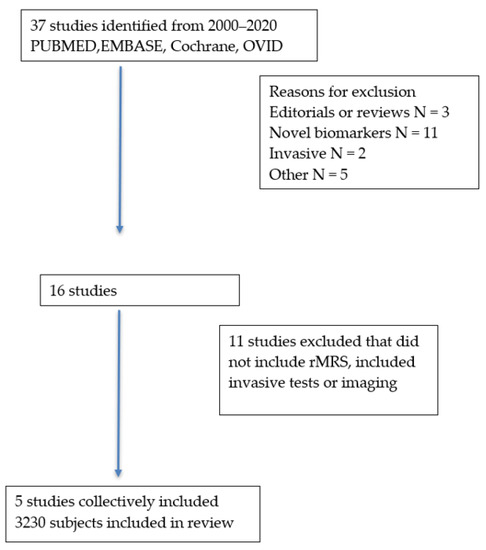 37 studies identified from 2000–2020
PUBMED,EMBASE, Cochrane, OVID

Reasons for exclusion
Editorials or reviews N = 3
Novel biomarkers N = 11
Invasive N = 2
Other N = 5

16 studies

11 studies excluded that did not include rMRS, included invasive tests or imaging

5 studies collectively included
3230 subjects included in review